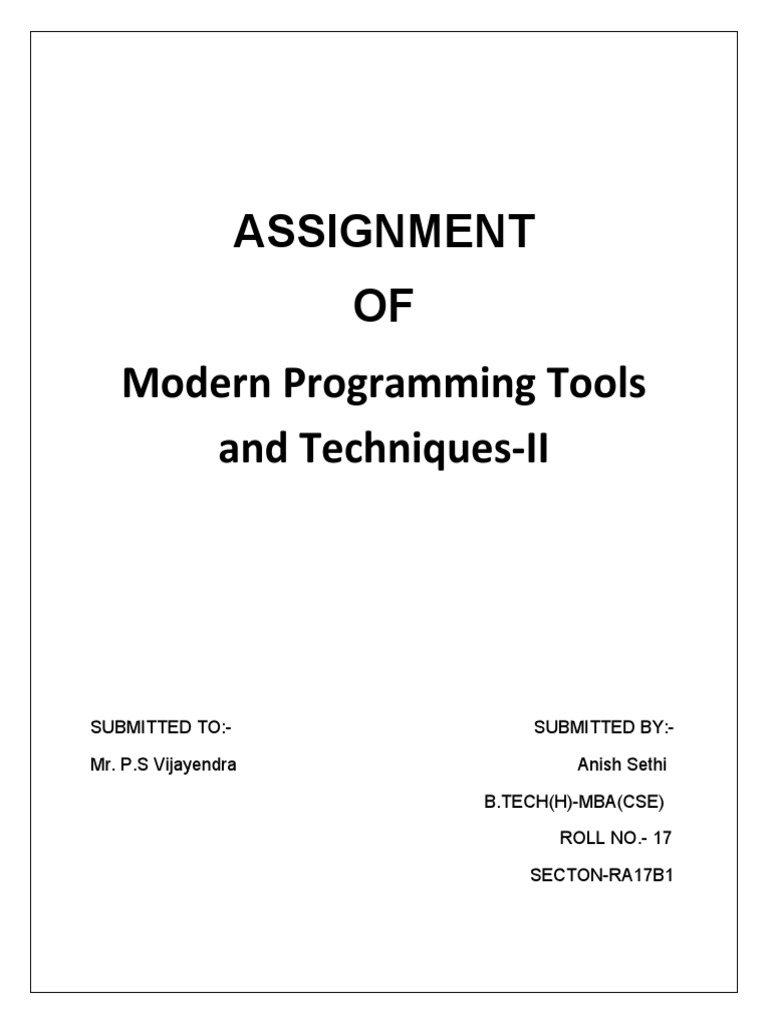 ASSIGNMENT

OF

Modern Programming Tools and Techniques-II

SUBMITTED TO:-
Mr. P.S Vijayendra

SUBMITTED BY:-
Anish Sethi
B.TECH(H)-MBA(CSE)
ROLL NO.- 17
SECTON-RA17B1